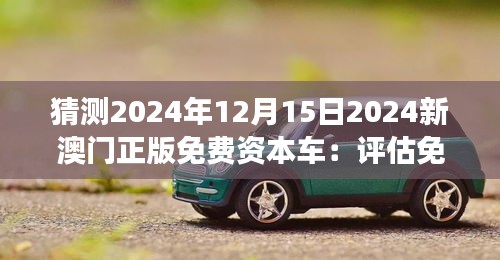 猜测2024年12月15日2024新澳门正版免费资本车：评估免